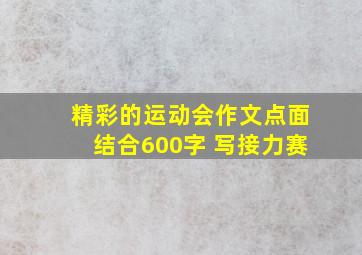 精彩的运动会作文点面结合600字 写接力赛